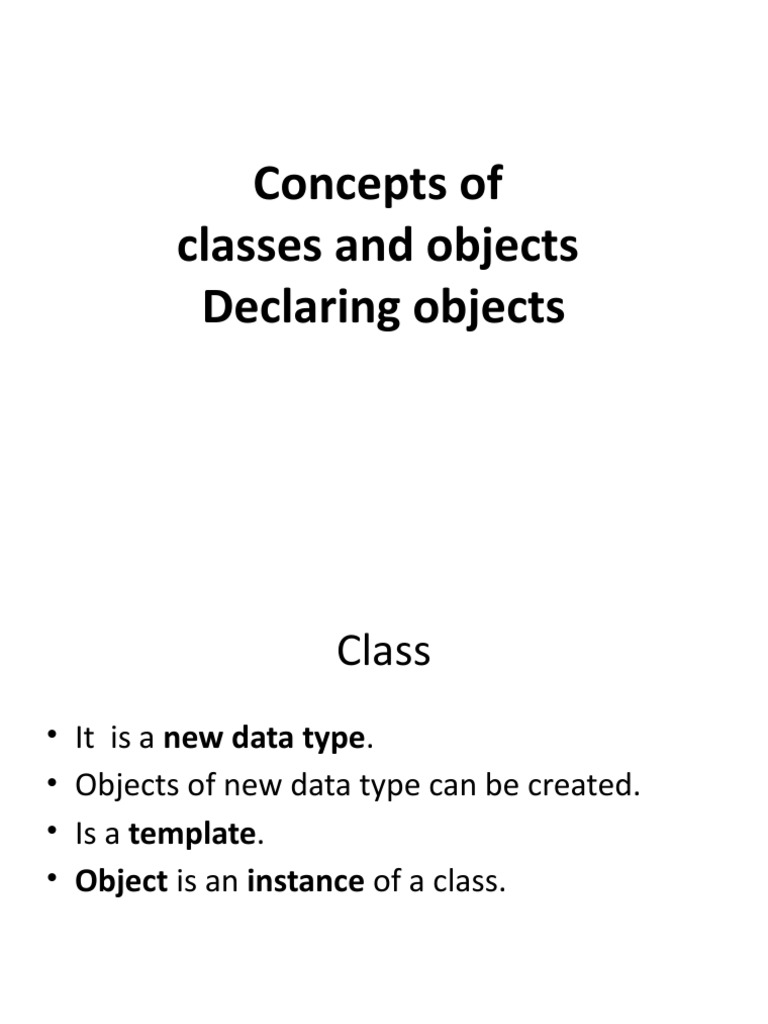 Concepts of
classes and objects
Declaring objects

Class

• It is a new data type.
• Objects of new data type can be created.
• Is a template.
• Object is an instance of a class.